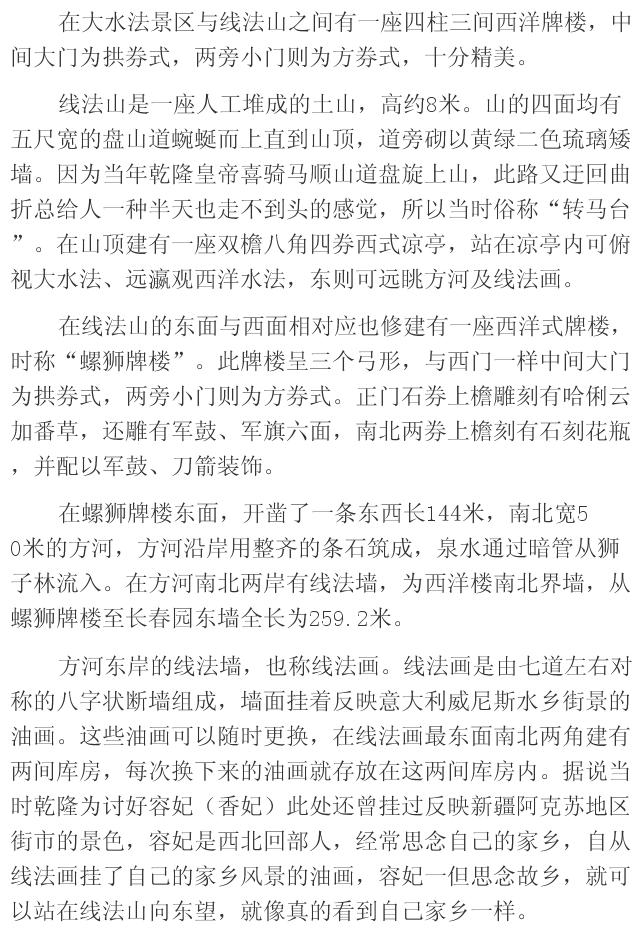 在大水法景区与线法山之间有一座四柱三间西洋牌楼，中间大门为拱券式，两旁小门则为方券式，十分精美。

线法山是一座人工堆成的土山，高约8米。山的四面均有五尺宽的盘山道蜿蜒而上直到山顶，道旁砌以黄绿二色琉璃矮墙。因为当年乾隆皇帝喜骑马顺山道盘旋上山，此路又迂回曲折总给人一种半天也走不到头的感觉，所以当时俗称“转马台”。在山顶建有一座双檐八角四券西式凉亭，站在凉亭内可俯视大水法、远瀛观西洋水法，东则可远眺方河及线法画。

在线法山的东面与西面相对应也修建有一座西洋式牌楼，时称“螺狮牌楼”。此牌楼呈三个弓形，与西门一样中间大门为拱券式，两旁小门则为方券式。正门石券上檐雕刻有哈俐云加番草，还雕有军鼓、军旗六面，南北两券上檐刻有石刻花瓶，并配以军鼓、刀箭装饰。

在螺狮牌楼东面，开凿了一条东西长144米，南北宽50米的方河，方河沿岸用整齐的条石筑成，泉水通过暗管从狮子林流入。在方河南北两岸有线法墙，为西洋楼南北界墙，从螺狮牌楼至长春园东墙全长为259.2米。

方河东岸的线法墙，也称线法画。线法画是由七道左右对称的八字状断墙组成，墙面挂着反映意大利威尼斯水乡街景的油画。这些油画可以随时更换，在线法画最东面南北两角建有两间库房，每次换下来的油画就存放在这两间库房内。据说当时乾隆为讨好容妃（香妃）此处还曾挂过反映新疆阿克苏地区街市的景色，容妃是西北回部人，经常思念自己的家乡，自从线法画挂了自己的家乡风景的油画，容妃一但思念故乡，就可以站在线法山向东望，就像真的看到自己家乡一样。